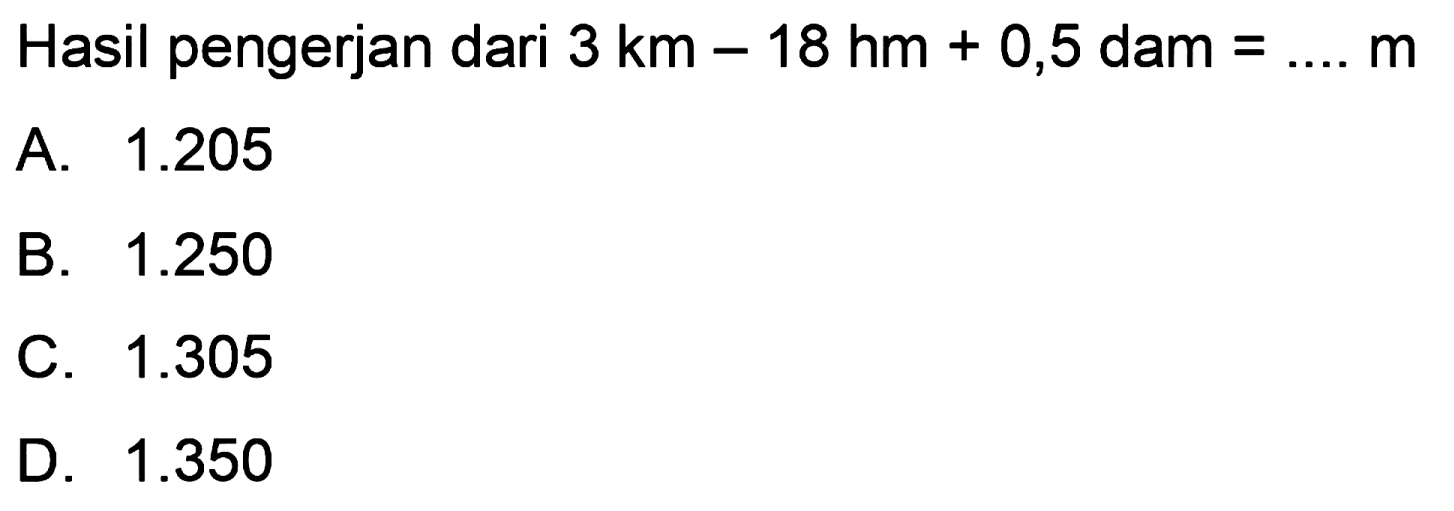 Hasil pengerjan dari 3 km – 18 hm + 0,5 dam = .... m

A. 1.205

B. 1.250

C. 1.305

D. 1.350